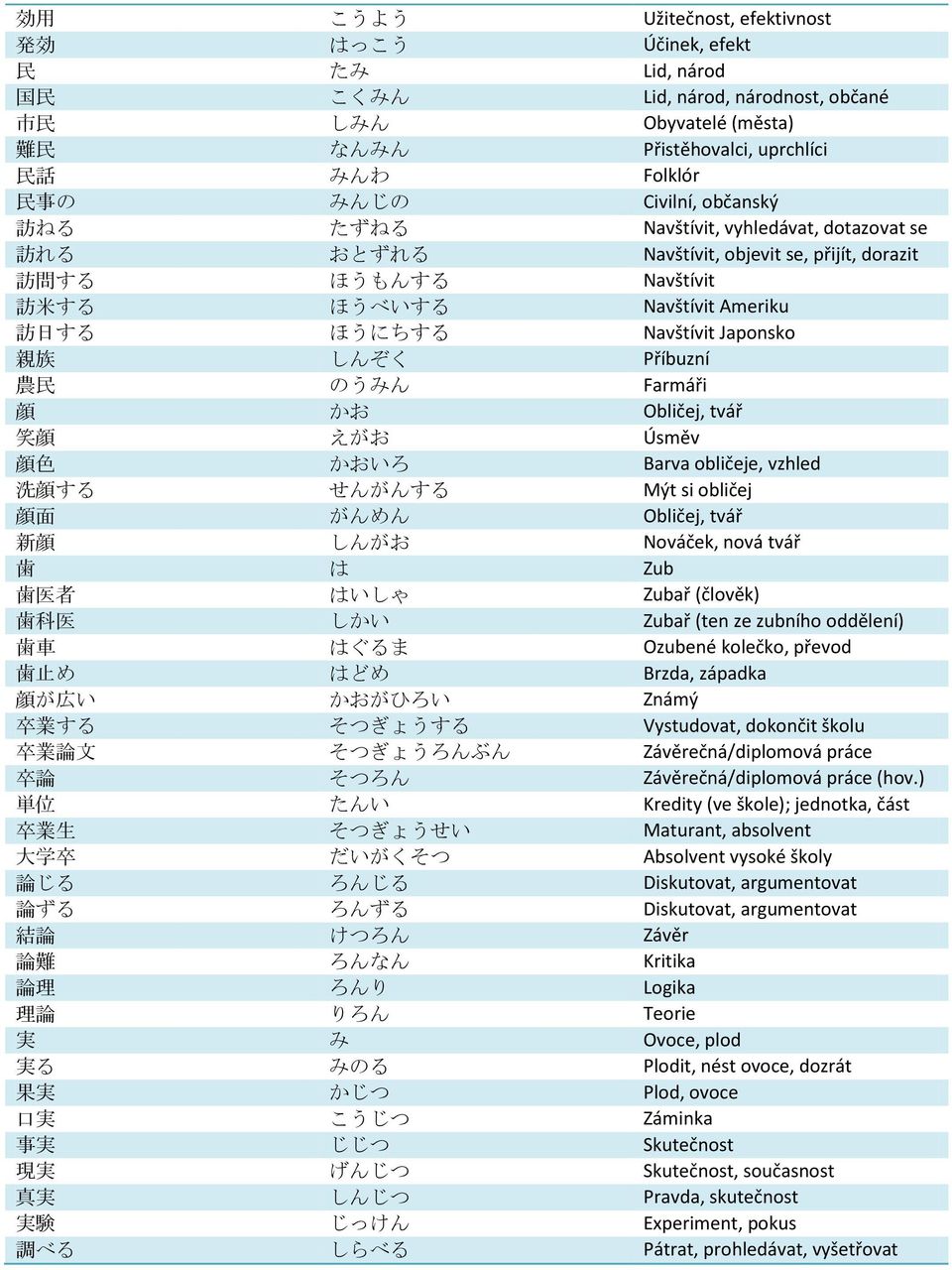 | | | |
|---|---|---|
| 効用 | こうよう | Užitečnost, efektivnost |
| 発効 | はっこう | Účinek, efekt |
| 民 | たみ | Lid, národ |
| 国民 | こくみん | Lid, národ, národnost, občané |
| 市民 | しみん | Obyvatelé (města) |
| 難民 | なんみん | Přistěhovalci, uprchlíci |
| 民話 | みんわ | Folklór |
| 民事の | みんじの | Civilní, občanský |
| 訪ねる | たずねる | Navštívit, vyhledávat, dotazovat se |
| 訪れる | おとずれる | Navštívit, objevit se, přijít, dorazit |
| 訪問する | ほうもんする | Navštívit |
| 訪米する | ほうべいする | Navštívit Ameriku |
| 訪日する | ほうにちする | Navštívit Japonsko |
| 親族 | しんぞく | Příbuzní |
| 農民 | のうみん | Farmáři |
| 顔 | かお | Obličej, tvář |
| 笑顔 | えがお | Úsměv |
| 顔色 | かおいろ | Barva obličeje, vzhled |
| 洗顔する | せんがんする | Mýt si obličej |
| 顔面 | がんめん | Obličej, tvář |
| 新顔 | しんがお | Nováček, nová tvář |
| 歯 | は | Zub |
| 歯医者 | はいしゃ | Zubař (člověk) |
| 歯科医 | しかい | Zubař (ten ze zubního oddělení) |
| 歯車 | はぐるま | Ozubené kolečko, převod |
| 歯止め | はどめ | Brzda, západka |
| 顔が広い | かおがひろい | Známý |
| 卒業する | そつぎょうする | Vystudovat, dokončit školu |
| 卒業論文 | そつぎょうろんぶん | Závěrečná/diplomová práce |
| 卒論 | そつろん | Závěrečná/diplomová práce (hov.) |
| 単位 | たんい | Kredity (ve škole); jednotka, část |
| 卒業生 | そつぎょうせい | Maturant, absolvent |
| 大学卒 | だいがくそつ | Absolvent vysoké školy |
| 論じる | ろんじる | Diskutovat, argumentovat |
| 論ずる | ろんずる | Diskutovat, argumentovat |
| 結論 | けつろん | Závěr |
| 論難 | ろんなん | Kritika |
| 論理 | ろんり | Logika |
| 理論 | りろん | Teorie |
| 実 | み | Ovoce, plod |
| 実る | みのる | Plodit, nést ovoce, dozrát |
| 果実 | かじつ | Plod, ovoce |
| 口実 | こうじつ | Záminka |
| 事実 | じじつ | Skutečnost |
| 現実 | げんじつ | Skutečnost, současnost |
| 真実 | しんじつ | Pravda, skutečnost |
| 実験 | じっけん | Experiment, pokus |
| 調べる | しらべる | Pátrat, prohledávat, vyšetřovat |